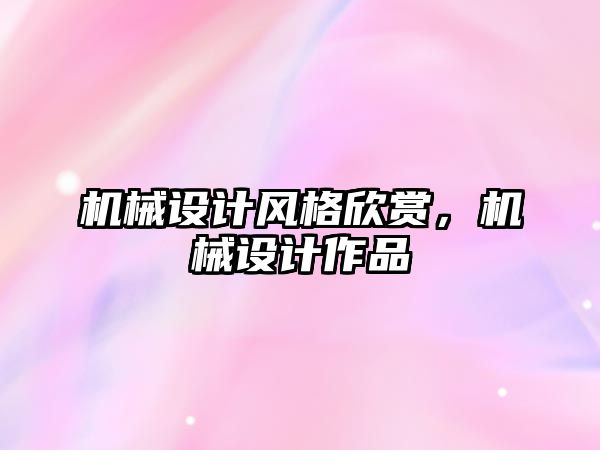 机械设计风格欣赏，机械设计作品